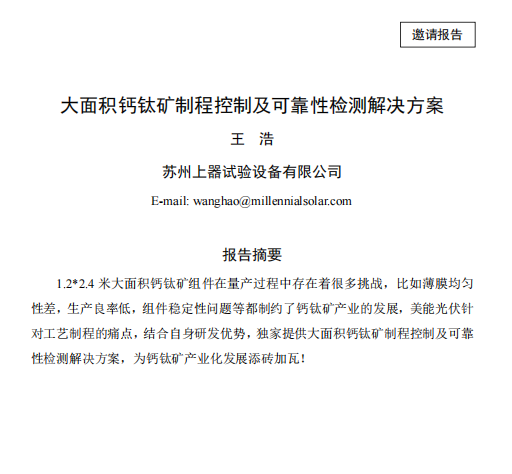 邀请报告

大面积钙钛矿制程控制及可靠性检测解决方案

王 浩

苏州上器试验设备有限公司

E-mail: wanghao@millennialsolar.com

报告摘要

1.2*2.4 米大面积钙钛矿组件在量产过程中存在着很多挑战，比如薄膜均匀性差，生产良率低，组件稳定性问题等都制约了钙钛矿产业的发展，美能光伏针对工艺制程的痛点，结合自身研发优势，独家提供大面积钙钛矿制程控制及可靠性检测解决方案，为钙钛矿产业化发展添砖加瓦！